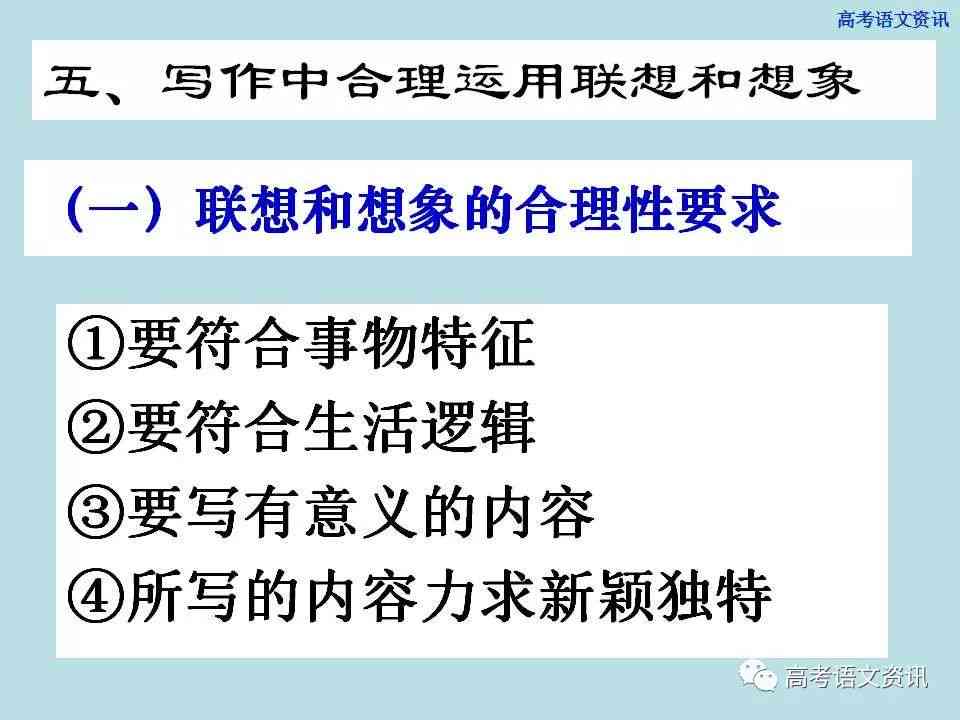 高考语文资讯

五、写作中合理运用联想和想象

（一）联想和想象的合理性要求

①要符合事物特征
②要符合生活逻辑
③要写有意义的内容
④所写的内容力求新颖独特

高考语文资讯